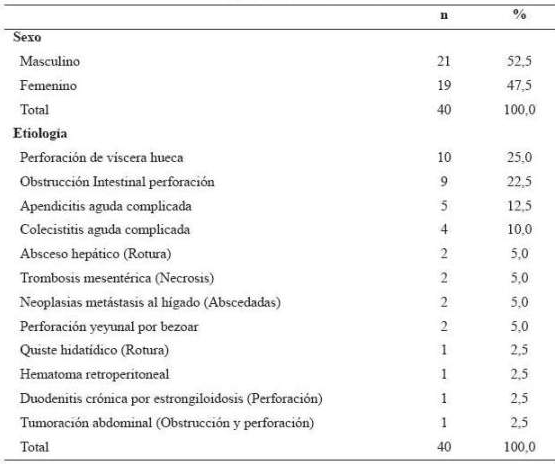 | | n | % |
|---|---|---|
| **Sexo** | | |
| Masculino | 21 | 52,5 |
| Femenino | 19 | 47,5 |
| Total | 40 | 100,0 |
| **Etiología** | | |
| Perforación de víscera hueca | 10 | 25,0 |
| Obstrucción Intestinal perforación | 9 | 22,5 |
| Apendicitis aguda complicada | 5 | 12,5 |
| Colecistitis aguda complicada | 4 | 10,0 |
| Absceso hepático (Rotura) | 2 | 5,0 |
| Trombosis mesentérica (Necrosis) | 2 | 5,0 |
| Neoplasias metástasis al hígado (Abscedadas) | 2 | 5,0 |
| Perforación yeyunal por bezoar | 2 | 5,0 |
| Quiste hidatídico (Rotura) | 1 | 2,5 |
| Hematoma retroperitoneal | 1 | 2,5 |
| Duodenitis crónica por estrongiloidosis (Perforación) | 1 | 2,5 |
| Tumoración abdominal (Obstrucción y perforación) | 1 | 2,5 |
| Total | 40 | 100,0 |